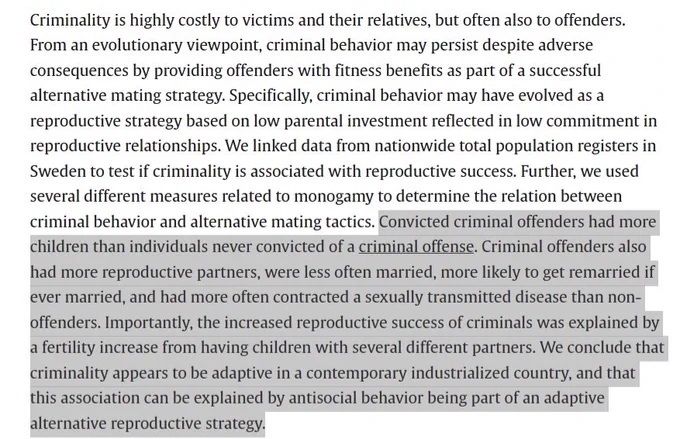 Criminality is highly costly to victims and their relatives, but often also to offenders. From an evolutionary viewpoint, criminal behavior may persist despite adverse consequences by providing offenders with fitness benefits as part of a successful alternative mating strategy. Specifically, criminal behavior may have evolved as a reproductive strategy based on low parental investment reflected in low commitment in reproductive relationships. We linked data from nationwide total population registers in Sweden to test if criminality is associated with reproductive success. Further, we used several different measures related to monogamy to determine the relation between criminal behavior and alternative mating tactics. Convicted criminal offenders had more children than individuals never convicted of a criminal offense. Criminal offenders also had more reproductive partners, were less often married, more likely to get remarried if ever married, and had more often contracted a sexually transmitted disease than non-offenders. Importantly, the increased reproductive success of criminals was explained by a fertility increase from having children with several different partners. We conclude that criminality appears to be adaptive in a contemporary industrialized country, and that this association can be explained by antisocial behavior being part of an adaptive alternative reproductive strategy.